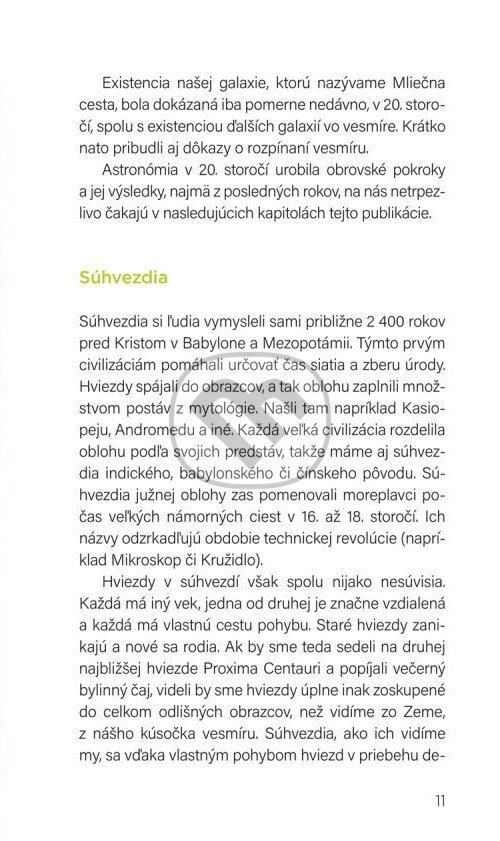 Existencia našej galaxie, ktorú nazývame Mliečna cesta, bola dokázaná iba pomerne nedávno, v 20. storočí, spolu s existenciou ďalších galaxií vo vesmíre. Krátko nato pribudli aj dôkazy o rozpínaní vesmíru.

Astronómia v 20. storočí urobila obrovské pokroky a jej výsledky, najmä z posledných rokov, na nás netrpezlivo čakajú v nasledujúcich kapitolách tejto publikácie.

Súhvezdia

Súhvezdia si ľudia vymysleli sami približne 2 400 rokov pred Kristom v Babylone a Mezopotámii. Týmto prvým civilizáciám pomáhali určovať čas siatia a zberu úrody. Hviezdy spájali do obrazcov, a tak oblohu zaplnili množstvom postáv z mytológie. Našli tam napríklad Kasiopeju, Andromedu a iné. Každá veľká civilizácia rozdelila oblohu podľa svojich predstáv, takže máme aj súhvezdia indického, babylonského či čínskeho pôvodu. Súhvezdia južnej oblohy zas pomenovali moreplavci počas veľkých námorných ciest v 16. až 18. storočí. Ich názvy odzrkadľujú obdobie technickej revolúcie (napríklad Mikroskop či Kružidlo).

Hviezdy v súhvezdí však spolu nijako nesúvisia. Každá má iný vek, jedna od druhej je značne vzdialená a každá má vlastnú cestu pohybu. Staré hviezdy zanikajú a nové sa rodia. Ak by sme teda sedeli na druhej najbližšej hviezde Proxima Centauri a popíjali večerný bylinný čaj, videli by sme hviezdy úplne inak zoskupené do celkom odlišných obrazcov, než vidíme zo Zeme, z nášho kúsočka vesmíru. Súhvezdia, ako ich vidíme my, sa vďaka vlastným pohybom hviezd v priebehu de-

11